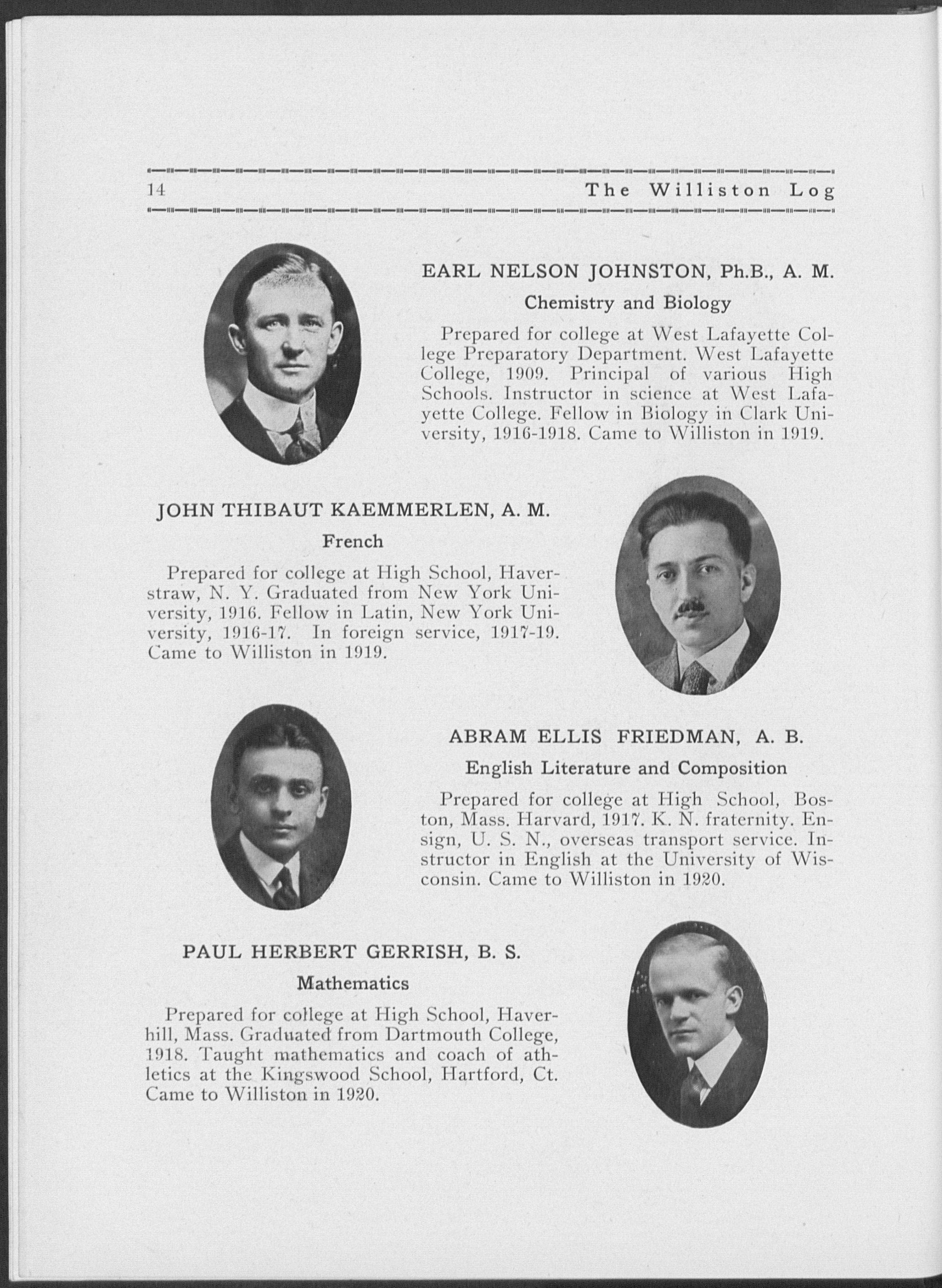 14 The Williston Log

EARL NELSON JOHNSTON, Ph.B., A. M.

Chemistry and Biology

Prepared for college at West Lafayette College Preparatory Department. West Lafayette College, 1909. Principal of various High Schools. Instructor in science at West Lafayette College. Fellow in Biology in Clark University, 1916-1918. Came to Williston in 1919.

JOHN THIBAUT KAEMMERLEN, A. M.

French

Prepared for college at High School, Haverstraw, N. Y. Graduated from New York University, 1916. Fellow in Latin, New York University, 1916-17. In foreign service, 1917-19. Came to Williston in 1919.

ABRAM ELLIS FRIEDMAN, A. B.

English Literature and Composition

Prepared for college at High School, Boston, Mass. Harvard, 1917. K. N. fraternity. Ensign, U. S. N., overseas transport service. Instructor in English at the University of Wisconsin. Came to Williston in 1920.

PAUL HERBERT GERRISH, B. S.

Mathematics

Prepared for college at High School, Haverhill, Mass. Graduated from Dartmouth College, 1918. Taught mathematics and coach of athletics at the Kingswood School, Hartford, Ct. Came to Williston in 1920.